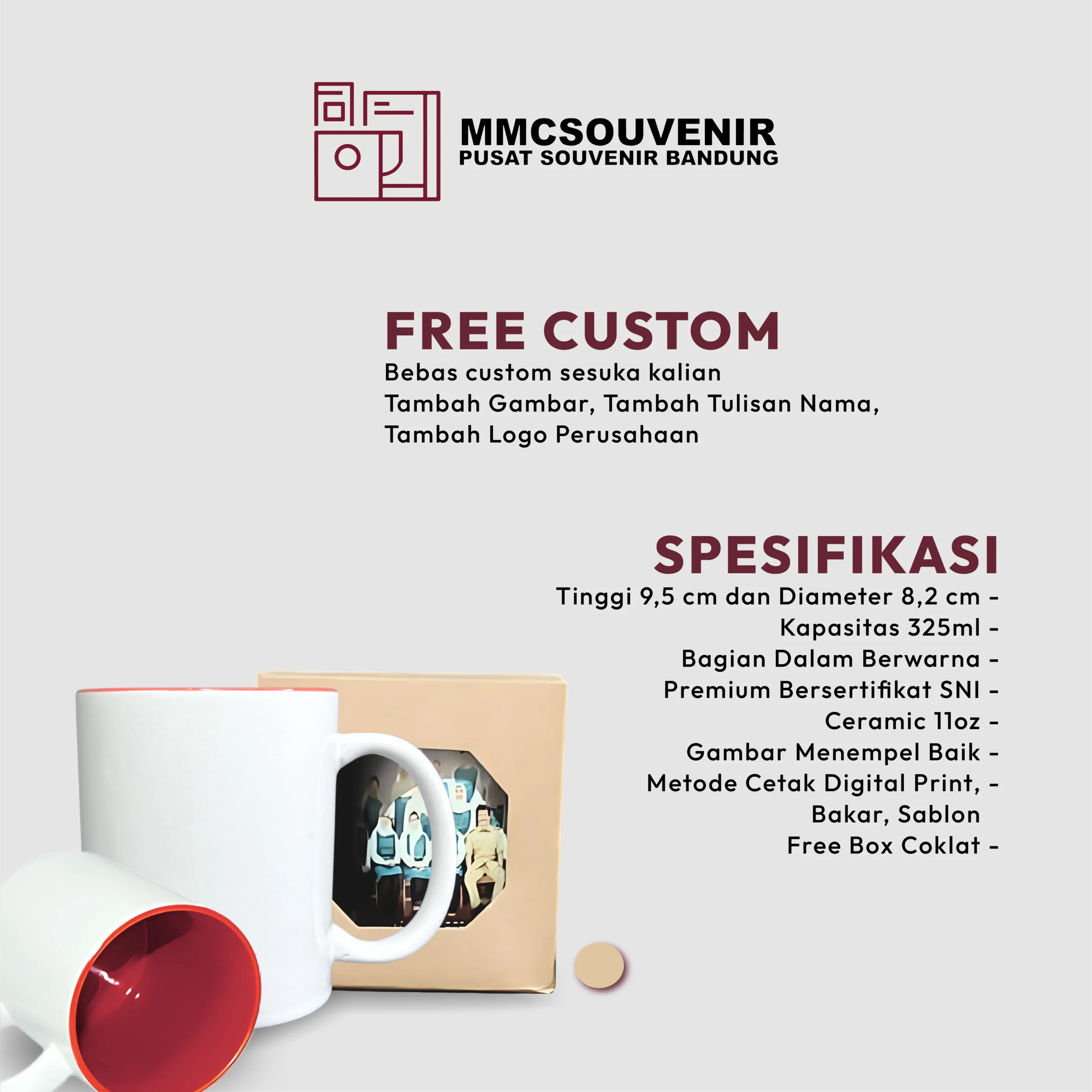 MMCSOUVENIR
PUSAT SOUVENIR BANDUNG

FREE CUSTOM

Bebas custom sesuka kalian
Tambah Gambar, Tambah Tulisan Nama, Tambah Logo Perusahaan

SPESIFIKASI

Tinggi 9,5 cm dan Diameter 8,2 cm -
Kapasitas 325ml -
Bagian Dalam Berwarna -
Premium Bersertifikat SNI -
Ceramic 11oz -
Gambar Menempel Baik -
Metode Cetak Digital Print, -
Bakar, Sablon
Free Box Coklat -